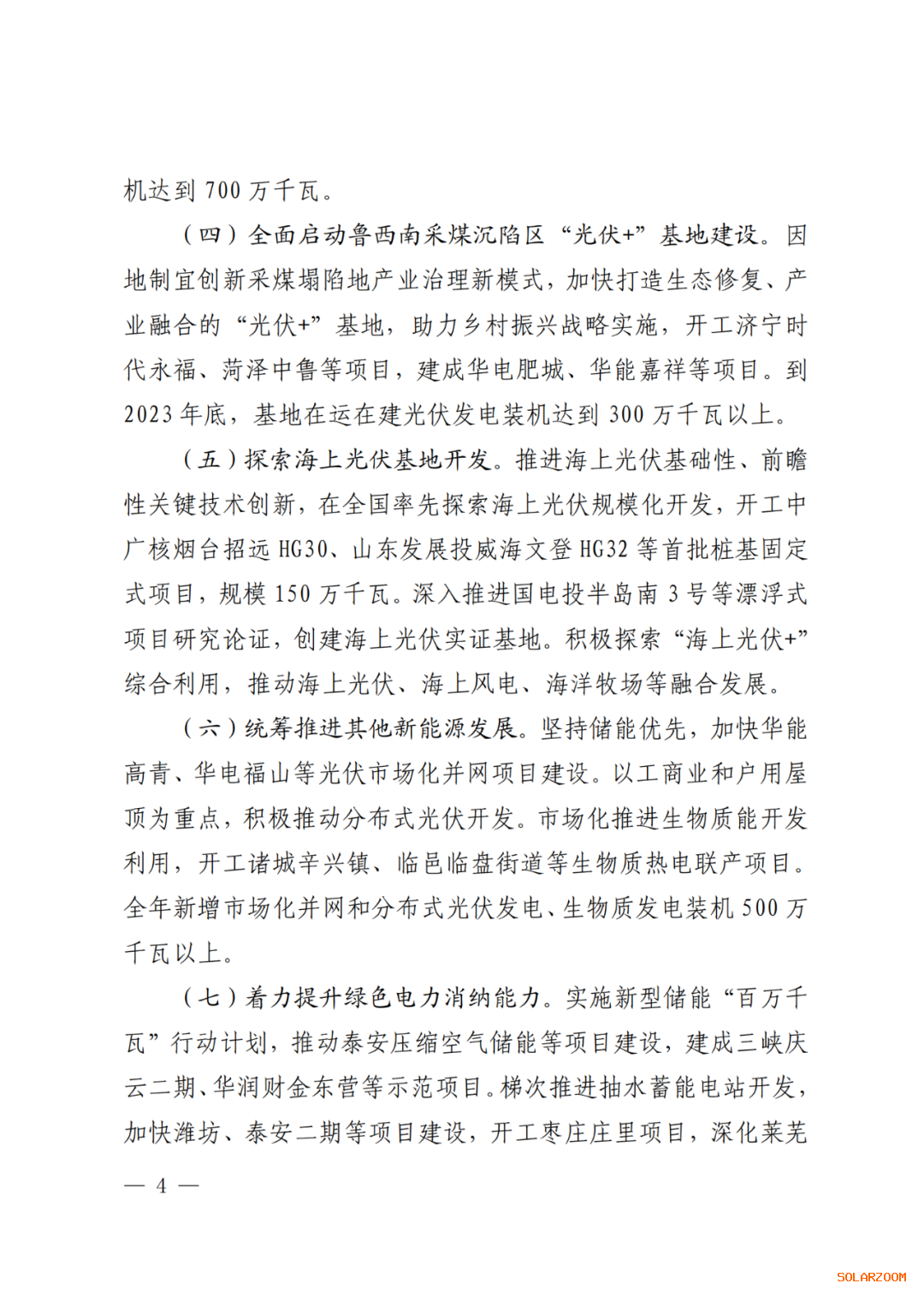 机达到 700 万千瓦。

（四）全面启动鲁西南采煤沉陷区“光伏+”基地建设。因地制宜创新采煤塌陷地产业治理新模式，加快打造生态修复、产业融合的“光伏+”基地，助力乡村振兴战略实施，开工济宁时代永福、菏泽中鲁等项目，建成华电肥城、华能嘉祥等项目。到 2023 年底，基地在运在建光伏发电装机达到 300 万千瓦以上。

（五）探索海上光伏基地开发。推进海上光伏基础性、前瞻性关键技术创新，在全国率先探索海上光伏规模化开发，开工中广核烟台招远 HG30、山东发展投威海文登 HG32 等首批桩基固定式项目，规模 150 万千瓦。深入推进国电投半岛南 3 号等漂浮式项目研究论证，创建海上光伏实证基地。积极探索“海上光伏+”综合利用，推动海上光伏、海上风电、海洋牧场等融合发展。

（六）统筹推进其他新能源发展。坚持储能优先，加快华能高青、华电福山等光伏市场化并网项目建设。以工商业和户用屋顶为重点，积极推动分布式光伏开发。市场化推进生物质能开发利用，开工诸城辛兴镇、临邑临盘街道等生物质热电联产项目。全年新增市场化并网和分布式光伏发电、生物质发电装机 500 万千瓦以上。

（七）着力提升绿色电力消纳能力。实施新型储能“百万千瓦”行动计划，推动泰安压缩空气储能等项目建设，建成三峡庆云二期、华润财金东营等示范项目。梯次推进抽水蓄能电站开发，加快潍坊、泰安二期等项目建设，开工枣庄庄里项目，深化莱芜

— 4 —

SOLARZOOM